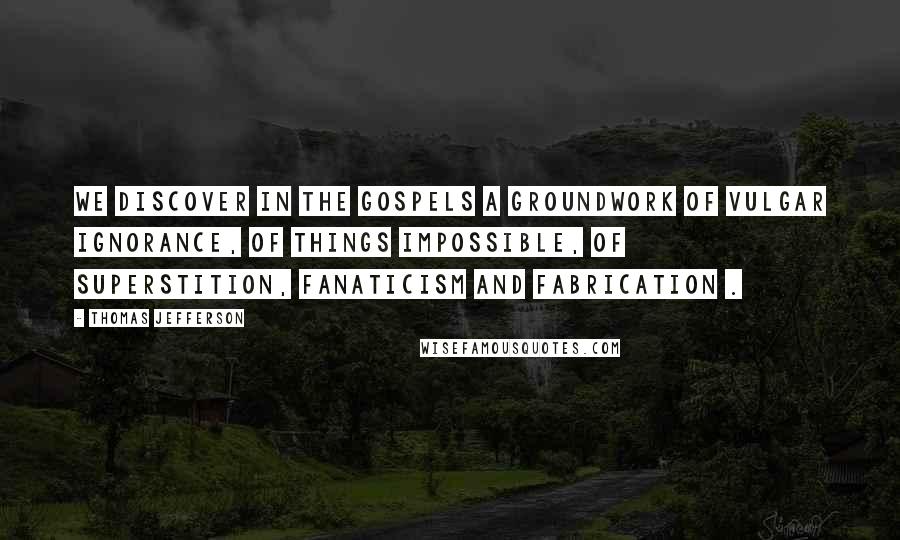 WE DISCOVER IN THE GOSPELS A GROUNDWORK OF VULGAR IGNORANCE, OF THINGS IMPOSSIBLE, OF SUPERSTITION, FANATICISM AND FABRICATION .

- THOMAS JEFFERSON

WISEFAMOUSQUOTES.COM